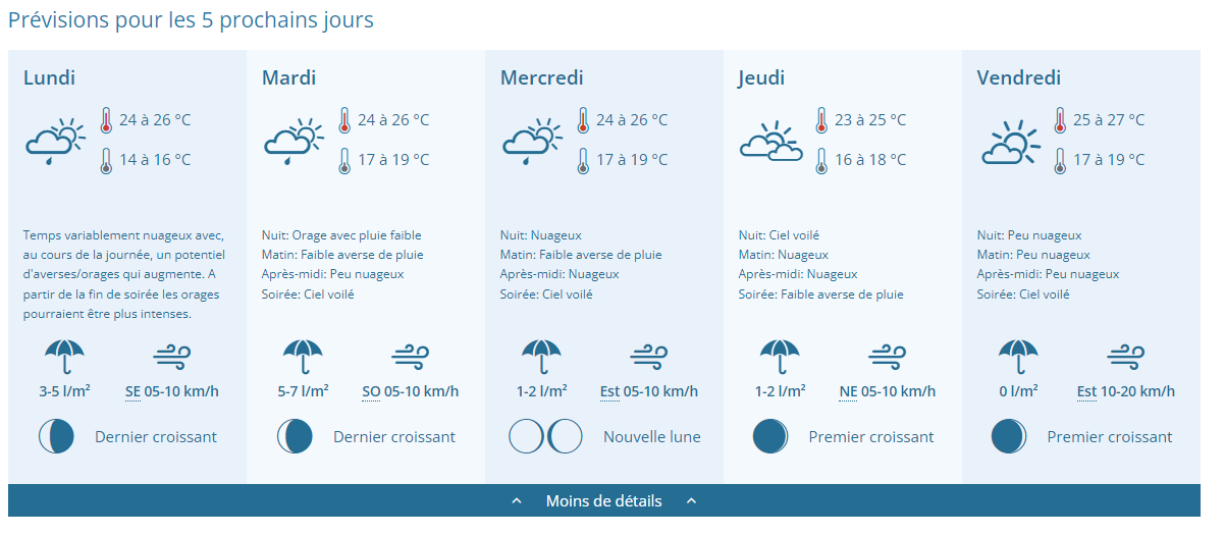 Prévisions pour les 5 prochains jours

Lundi

24 à 26 °C

14 à 16 °C

Temps variablement nuageux avec, au cours de la journée, un potentiel d'averses/orages qui augmente. A partir de la fin de soirée les orages pourraient être plus intenses.

3-5 l/m²

SE 05-10 km/h

Dernier croissant

Mardi

24 à 26 °C

17 à 19 °C

Nuit: Orage avec pluie faible
Matin: Faible averse de pluie
Après-midi: Peu nuageux
Soirée: Ciel voilé

5-7 l/m²

SO 05-10 km/h

Dernier croissant

Mercredi

24 à 26 °C

17 à 19 °C

Nuit: Nuageux
Matin: Faible averse de pluie
Après-midi: Nuageux
Soirée: Ciel voilé

1-2 l/m²

Est 05-10 km/h

Nouvelle lune

Jeudi

23 à 25 °C

16 à 18 °C

Nuit: Ciel voilé
Matin: Nuageux
Après-midi: Nuageux
Soirée: Faible averse de pluie

1-2 l/m²

NE 05-10 km/h

Premier croissant

Vendredi

25 à 27 °C

17 à 19 °C

Nuit: Peu nuageux
Matin: Peu nuageux
Après-midi: Peu nuageux
Soirée: Ciel voilé

0 l/m²

Est 10-20 km/h

Premier croissant

Moins de détails